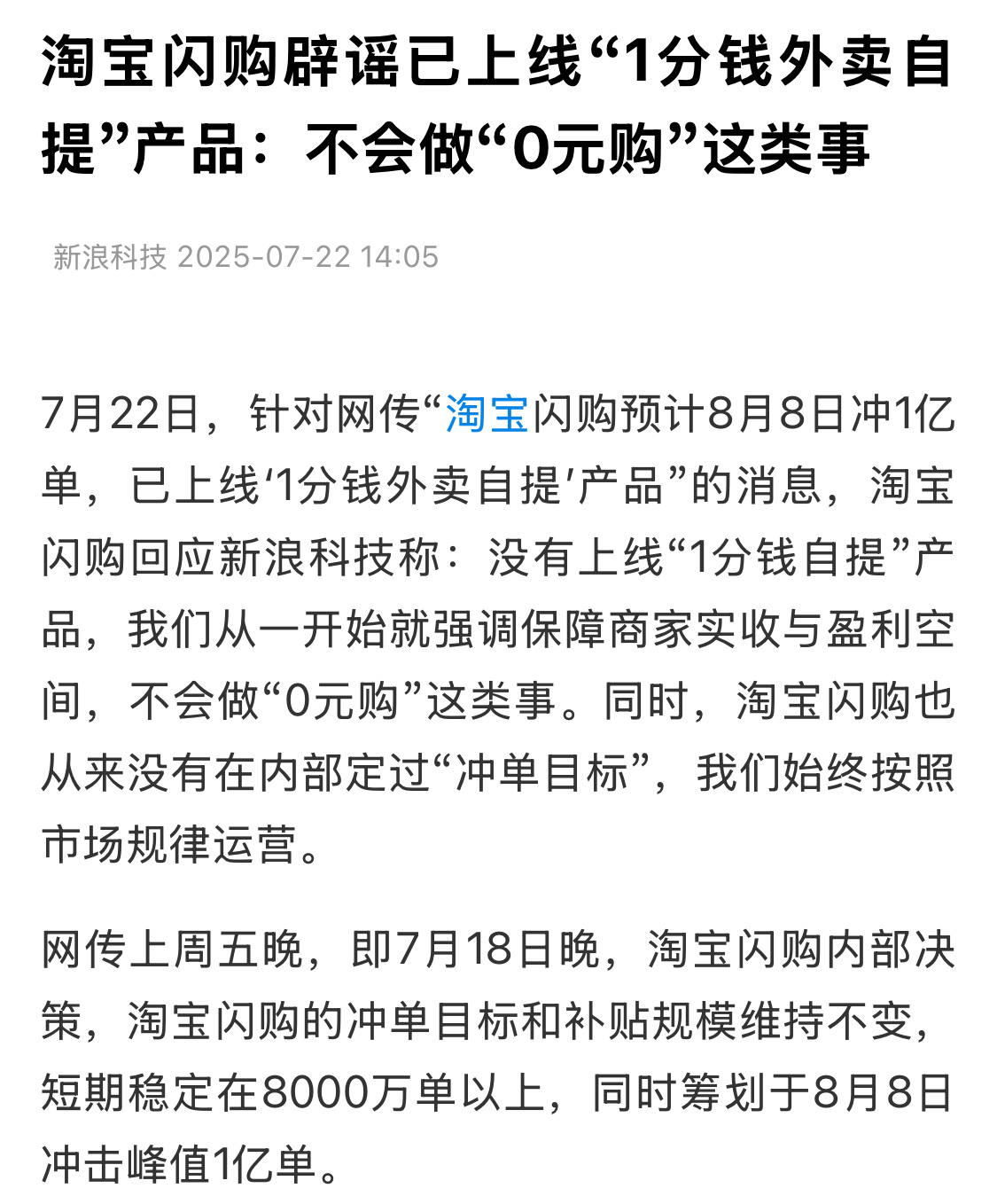 淘宝闪购辟谣已上线“1分钱外卖自提”产品：不会做“0元购”这类事

新浪科技 2025-07-22 14:05

7月22日，针对网传“淘宝闪购预计8月8日冲1亿单，已上线‘1分钱外卖自提’产品”的消息，淘宝闪购回应新浪科技称：没有上线“1分钱自提”产品，我们从一开始就强调保障商家实收与盈利空间，不会做“0元购”这类事。同时，淘宝闪购也从来没有在内部定过“冲单目标”，我们始终按照市场规律运营。

网传上周五晚，即7月18日晚，淘宝闪购内部决策，淘宝闪购的冲单目标和补贴规模维持不变，短期稳定在8000万单以上，同时筹划于8月8日冲击峰值1亿单。